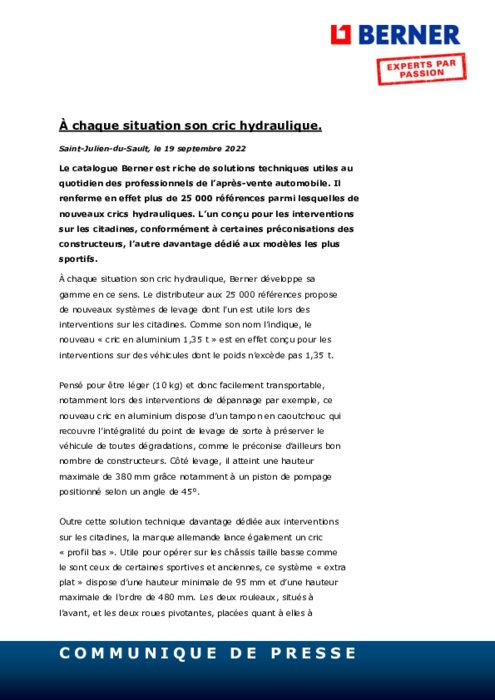 BERNER

EXPERTS PAR PASSION

À chaque situation son cric hydraulique.

Saint-Julien-du-Sault, le 19 septembre 2022

Le catalogue Berner est riche de solutions techniques utiles au quotidien des professionnels de l'après-vente automobile. Il renferme en effet plus de 25 000 références parmi lesquelles de nouveaux crics hydrauliques. L'un conçu pour les interventions sur les citadines, conformément à certaines préconisations des constructeurs, l'autre davantage dédié aux modèles les plus sportifs.

À chaque situation son cric hydraulique, Berner développe sa gamme en ce sens. Le distributeur aux 25 000 références propose de nouveaux systèmes de levage dont l'un est utile lors des interventions sur les citadines. Comme son nom l'indique, le nouveau « cric en aluminium 1,35 t » est en effet conçu pour les interventions sur des véhicules dont le poids n'excède pas 1,35 t.

Pensé pour être léger (10 kg) et donc facilement transportable, notamment lors des interventions de dépannage par exemple, ce nouveau cric en aluminium dispose d'un tampon en caoutchouc qui recouvre l'intégralité du point de levage de sorte à préserver le véhicule de toutes dégradations, comme le préconise d'ailleurs bon nombre de constructeurs. Côté levage, il atteint une hauteur maximale de 380 mm grâce notamment à un piston de pompage positionné selon un angle de 45°.

Outre cette solution technique davantage dédiée aux interventions sur les citadines, la marque allemande lance également un cric « profil bas ». Utile pour opérer sur les châssis taille basse comme le sont ceux de certaines sportives et anciennes, ce système « extra plat » dispose d'une hauteur minimale de 95 mm et d'une hauteur maximale de l'ordre de 480 mm. Les deux rouleaux, situés à l'avant, et les deux roues pivotantes, placées quant à elles à

COMMUNIQUE DE PRESSE